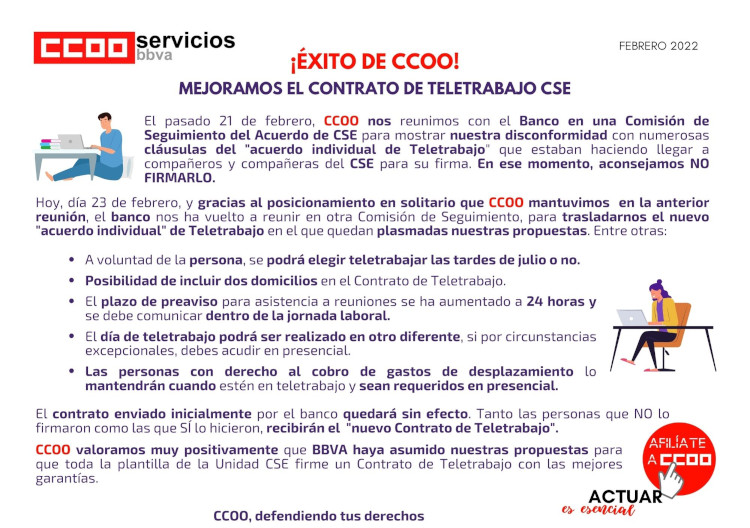 CCOO servicios bbva

FEBRERO 2022

¡ÉXITO DE CCOO!

MEJORAMOS EL CONTRATO DE TELETRABAJO CSE

El pasado 21 de febrero, CCOO nos reunimos con el Banco en una Comisión de Seguimiento del Acuerdo de CSE para mostrar nuestra disconformidad con numerosas cláusulas del "acuerdo individual de Teletrabajo" que estaban haciendo llegar a compañeros y compañeras del CSE para su firma. En ese momento, aconsejamos NO FIRMARLO.

Hoy, día 23 de febrero, y gracias al posicionamiento en solitario que CCOO mantuvimos en la anterior reunión, el banco nos ha vuelto a reunir en otra Comisión de Seguimiento, para trasladarnos el nuevo "acuerdo individual" de Teletrabajo en el que quedan plasmadas nuestras propuestas. Entre otras:

• A voluntad de la persona, se podrá elegir teletrabajar las tardes de julio o no.
• Posibilidad de incluir dos domicilios en el Contrato de Teletrabajo.
• El plazo de preaviso para asistencia a reuniones se ha aumentado a 24 horas y se debe comunicar dentro de la jornada laboral.
• El día de teletrabajo podrá ser realizado en otro diferente, si por circunstancias excepcionales, debes acudir en presencial.
• Las personas con derecho al cobro de gastos de desplazamiento lo mantendrán cuando estén en teletrabajo y sean requeridos en presencial.

El contrato enviado inicialmente por el banco quedará sin efecto. Tanto las personas que NO lo firmaron como las que SÍ lo hicieron, recibirán el "nuevo Contrato de Teletrabajo".

CCOO valoramos muy positivamente que BBVA haya asumido nuestras propuestas para que toda la plantilla de la Unidad CSE firme un Contrato de Teletrabajo con las mejores garantías.

AFILÍATE A CCOO

ACTUAR es esencial

CCOO, defendiendo tus derechos